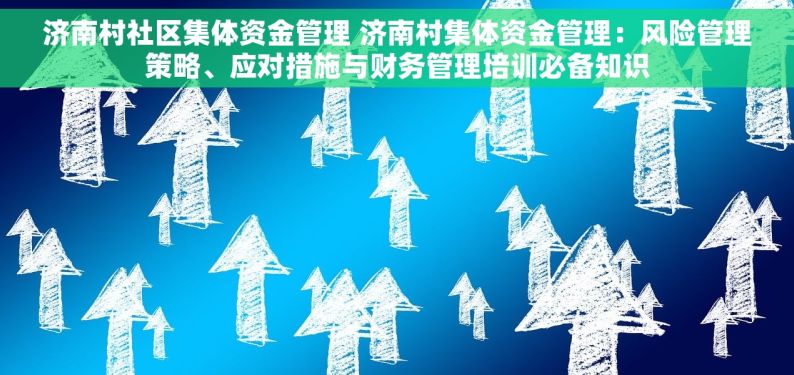 济南村社区集体资金管理 济南村集体资金管理：风险管理策略、应对措施与财务管理培训必备知识